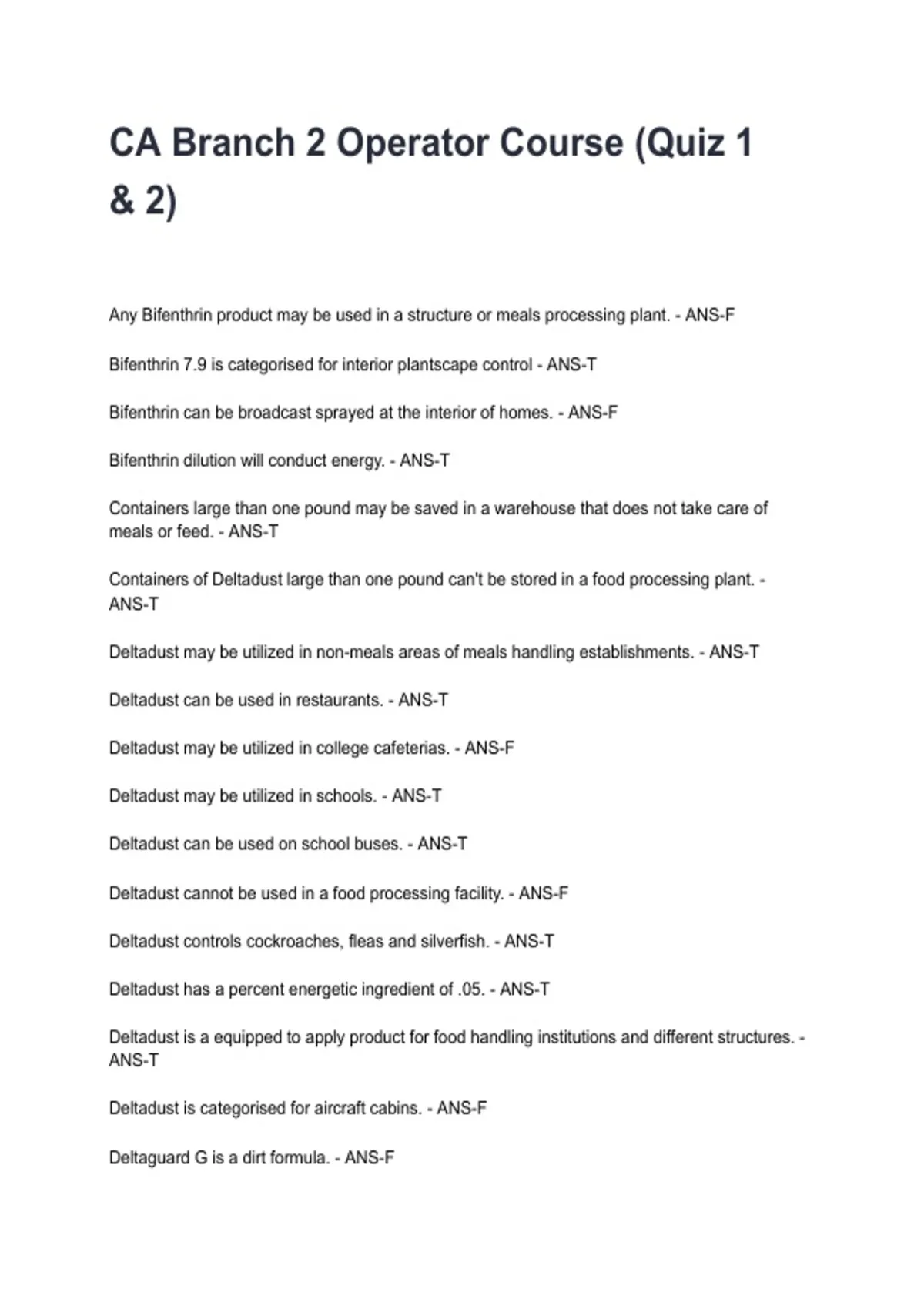 CA Branch 2 Operator Course (Quiz 1 & 2)

Any Bifenthrin product may be used in a structure or meals processing plant. - ANS-F

Bifenthrin 7.9 is categorised for interior plantscape control - ANS-T

Bifenthrin can be broadcast sprayed at the interior of homes. - ANS-F

Bifenthrin dilution will conduct energy. - ANS-T

Containers large than one pound may be saved in a warehouse that does not take care of meals or feed. - ANS-T

Containers of Deltadust large than one pound can't be stored in a food processing plant. - ANS-T

Deltadust may be utilized in non-meals areas of meals handling establishments. - ANS-T

Deltadust can be used in restaurants. - ANS-T

Deltadust may be utilized in college cafeterias. - ANS-F

Deltadust may be utilized in schools. - ANS-T

Deltadust can be used on school buses. - ANS-T

Deltadust cannot be used in a food processing facility. - ANS-F

Deltadust controls cockroaches, fleas and silverfish. - ANS-T

Deltadust has a percent energetic ingredient of .05. - ANS-T

Deltadust is a equipped to apply product for food handling institutions and different structures. - ANS-T

Deltadust is categorised for aircraft cabins. - ANS-F

Deltaguard G is a dirt formula. - ANS-F